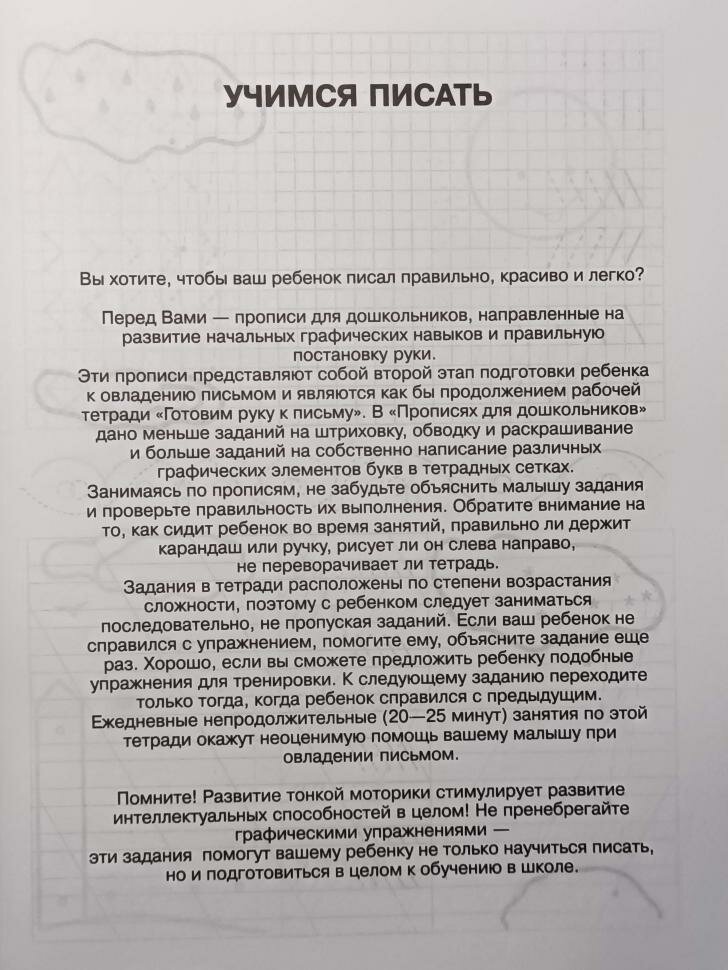 УЧИМСЯ ПИСАТЬ

Вы хотите, чтобы ваш ребенок писал правильно, красиво и легко?

Перед Вами — прописи для дошкольников, направленные на развитие начальных графических навыков и правильную постановку руки.
Эти прописи представляют собой второй этап подготовки ребенка к овладению письмом и являются как бы продолжением рабочей тетради «Готовим руку к письму». В «Прописях для дошкольников» дано меньше заданий на штриховку, обводку и раскрашивание и больше заданий на собственно написание различных графических элементов букв в тетрадных сетках.
Занимаясь по прописям, не забудьте объяснить малышу задания и проверьте правильность их выполнения. Обратите внимание на то, как сидит ребенок во время занятий, правильно ли держит карандаш или ручку, рисует ли он слева направо, не переворачивает ли тетрадь.
Задания в тетради расположены по степени возрастания сложности, поэтому с ребенком следует заниматься последовательно, не пропуская заданий. Если ваш ребенок не справился с упражнением, помогите ему, объясните задание еще раз. Хорошо, если вы сможете предложить ребенку подобные упражнения для тренировки. К следующему заданию переходите только тогда, когда ребенок справился с предыдущим.
Ежедневные непродолжительные (20—25 минут) занятия по этой тетради окажут неоценимую помощь вашему малышу при овладении письмом.

Помните! Развитие тонкой моторики стимулирует развитие интеллектуальных способностей в целом! Не пренебрегайте графическими упражнениями —
эти задания помогут вашему ребенку не только научиться писать, но и подготовиться в целом к обучению в школе.